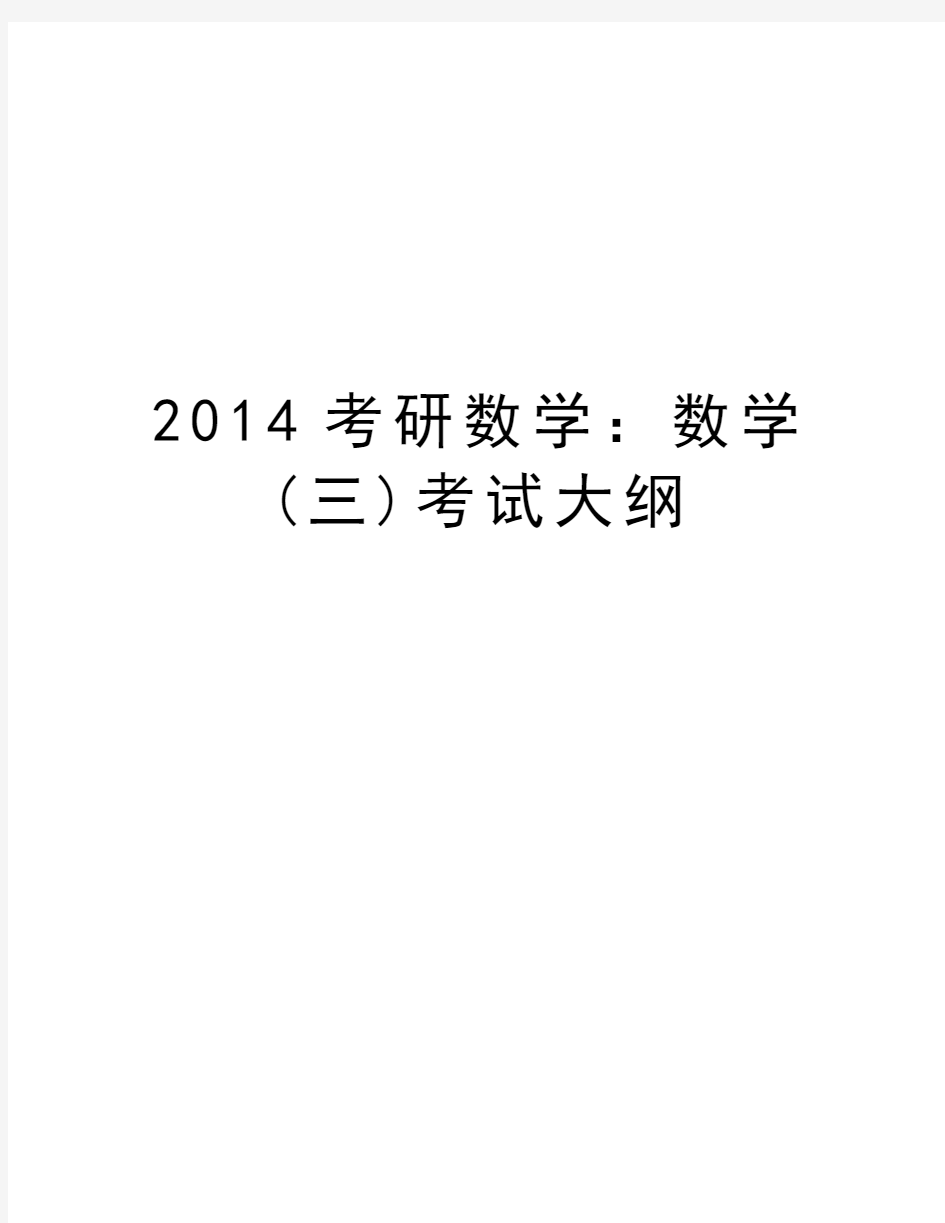 2014 考研数学：数学（三）考试大纲